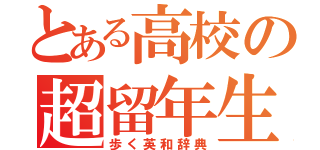 とある高校の
超留年生
歩く英和辞典